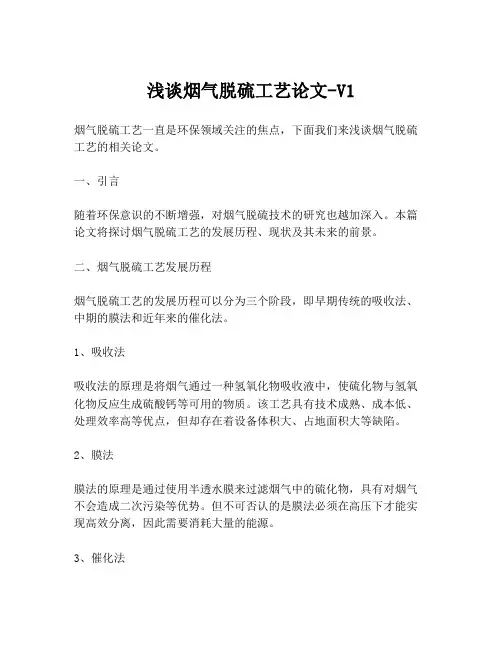 浅谈烟气脱硫工艺论文-V1

烟气脱硫工艺一直是环保领域关注的焦点，下面我们来浅谈烟气脱硫工艺的相关论文。

一、引言

随着环保意识的不断增强，对烟气脱硫技术的研究也越加深入。本篇论文将探讨烟气脱硫工艺的发展历程、现状及其未来的前景。

二、烟气脱硫工艺发展历程

烟气脱硫工艺的发展历程可以分为三个阶段，即早期传统的吸收法、中期的膜法和近年来的催化法。

1、吸收法

吸收法的原理是将烟气通过一种氢氧化物吸收液中，使硫化物与氢氧化物反应生成硫酸钙等可用的物质。该工艺具有技术成熟、成本低、处理效率高等优点，但却存在着设备体积大、占地面积大等缺陷。

2、膜法

膜法的原理是通过使用半透水膜来过滤烟气中的硫化物，具有对烟气不会造成二次污染等优势。但不可否认的是膜法必须在高压下才能实现高效分离，因此需要消耗大量的能源。

3、催化法